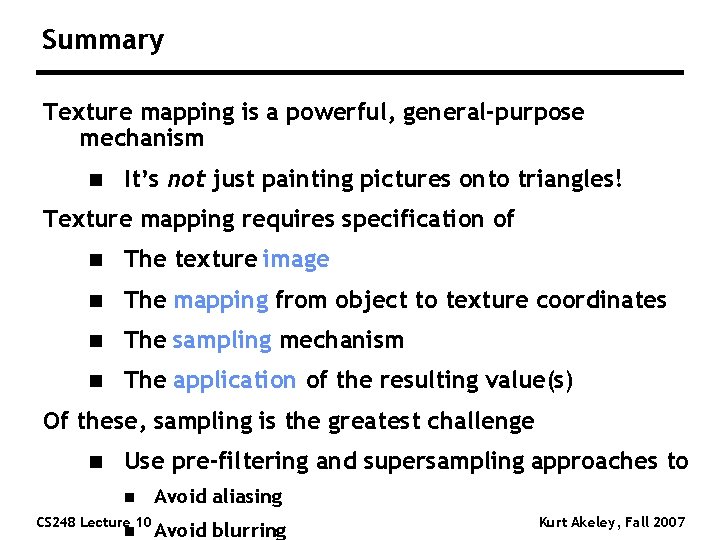 Summary

Texture mapping is a powerful, general-purpose mechanism

• It's not just painting pictures onto triangles!

Texture mapping requires specification of

• The texture image

• The mapping from object to texture coordinates

• The sampling mechanism

• The application of the resulting value(s)

Of these, sampling is the greatest challenge

• Use pre-filtering and supersampling approaches to

• Avoid aliasing

• Avoid blurring

CS248 Lecture 10

Kurt Akeley, Fall 2007